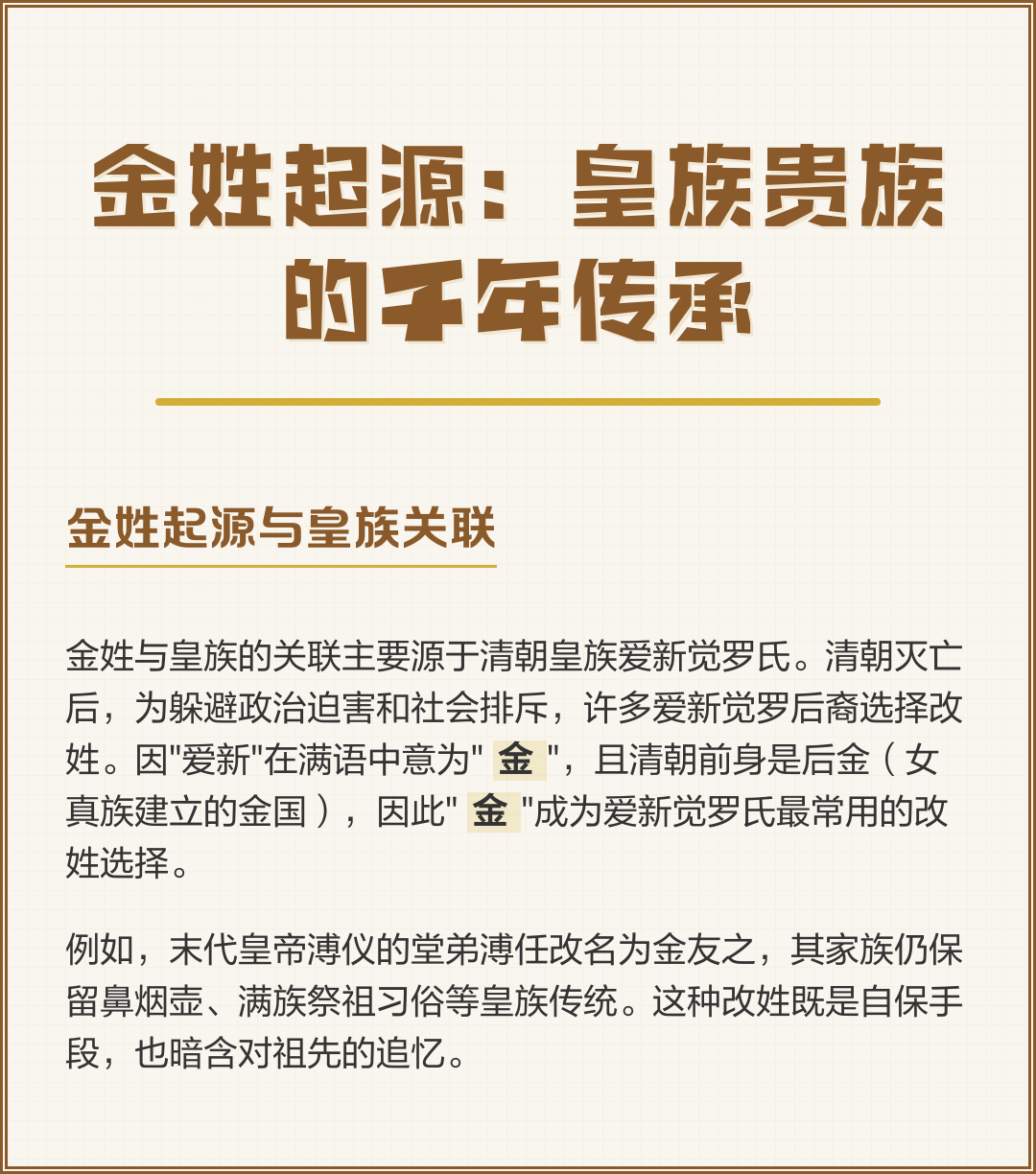 金姓起源：皇族贵族的千年传承

金姓起源与皇族关联

金姓与皇族的关联主要源于清朝皇族爱新觉罗氏。清朝灭亡后，为躲避政治迫害和社会排斥，许多爱新觉罗后裔选择改姓。因"爱新"在满语中意为" 金 "，且清朝前身是后金（女真族建立的金国），因此" 金 "成为爱新觉罗氏最常用的改姓选择。

例如，末代皇帝溥仪的堂弟溥任改名为金友之，其家族仍保留鼻烟壶、满族祭祖习俗等皇族传统。这种改姓既是自保手段，也暗含对祖先的追忆。